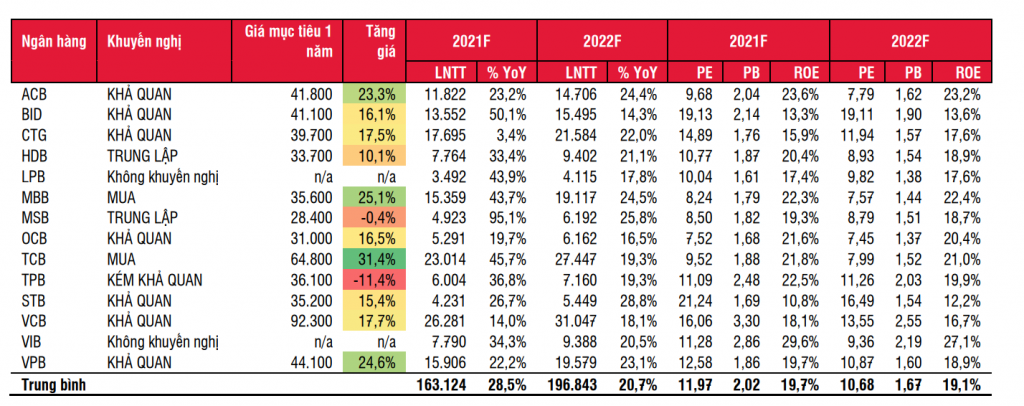 | Ngân hàng | Khuyến nghị | Giá mục tiêu 1 năm | Tăng giá | 2021F LNTT | 2021F % YoY | 2022F LNTT | 2022F % YoY | 2021F PE | 2021F PB | 2021F ROE | 2022F PE | 2022F PB | 2022F ROE |
|---|---|---|---|---|---|---|---|---|---|---|---|---|---|
| ACB | KHẢ QUAN | 41.800 | 23,3% | 11.822 | 23,2% | 14.706 | 24,4% | 9,68 | 2,04 | 23,6% | 7,79 | 1,62 | 23,2% |
| BID | KHẢ QUAN | 41.100 | 16,1% | 13.552 | 50,1% | 15.495 | 14,3% | 19,13 | 2,14 | 13,3% | 19,11 | 1,90 | 13,6% |
| CTG | KHẢ QUAN | 39.700 | 17,5% | 17.695 | 3,4% | 21.584 | 22,0% | 14,89 | 1,76 | 15,9% | 11,94 | 1,57 | 17,6% |
| HDB | TRUNG LẬP | 33.700 | 10,1% | 7.764 | 33,4% | 9.402 | 21,1% | 10,77 | 1,87 | 20,4% | 8,93 | 1,54 | 18,9% |
| LPB | Không khuyến nghị | n/a | n/a | 3.492 | 43,9% | 4.115 | 17,8% | 10,04 | 1,61 | 17,4% | 9,82 | 1,38 | 17,6% |
| MBB | MUA | 35.600 | 25,1% | 15.359 | 43,7% | 19.117 | 24,5% | 8,24 | 1,79 | 22,3% | 7,57 | 1,44 | 22,4% |
| MSB | TRUNG LẬP | 28.400 | -0,4% | 4.923 | 95,1% | 6.192 | 25,8% | 8,50 | 1,82 | 19,3% | 8,79 | 1,51 | 18,7% |
| OCB | KHẢ QUAN | 31.000 | 16,5% | 5.291 | 19,7% | 6.162 | 16,5% | 7,52 | 1,68 | 21,6% | 7,45 | 1,37 | 20,4% |
| TCB | MUA | 64.800 | 31,4% | 23.014 | 45,7% | 27.447 | 19,3% | 9,52 | 1,88 | 21,8% | 7,99 | 1,52 | 21,0% |
| TPB | KÉM KHẢ QUAN | 36.100 | -11,4% | 6.004 | 36,8% | 7.160 | 19,3% | 11,09 | 2,48 | 22,5% | 11,26 | 2,03 | 19,9% |
| STB | KHẢ QUAN | 35.200 | 15,4% | 4.231 | 26,7% | 5.449 | 28,8% | 21,24 | 1,69 | 10,8% | 16,49 | 1,54 | 12,2% |
| VCB | KHẢ QUAN | 92.300 | 17,7% | 26.281 | 14,0% | 31.047 | 18,1% | 16,06 | 3,30 | 18,1% | 13,55 | 2,55 | 16,7% |
| VIB | Không khuyến nghị | n/a | n/a | 7.790 | 34,3% | 9.388 | 20,5% | 11,28 | 2,86 | 29,6% | 9,36 | 2,19 | 27,1% |
| VPB | KHẢ QUAN | 44.100 | 24,6% | 15.906 | 22,2% | 19.579 | 23,1% | 12,58 | 1,86 | 19,7% | 10,87 | 1,60 | 18,9% |
| Trung bình | | | | 163.124 | 28,5% | 196.843 | 20,7% | 11,97 | 2,02 | 19,7% | 10,68 | 1,67 | 19,1% |